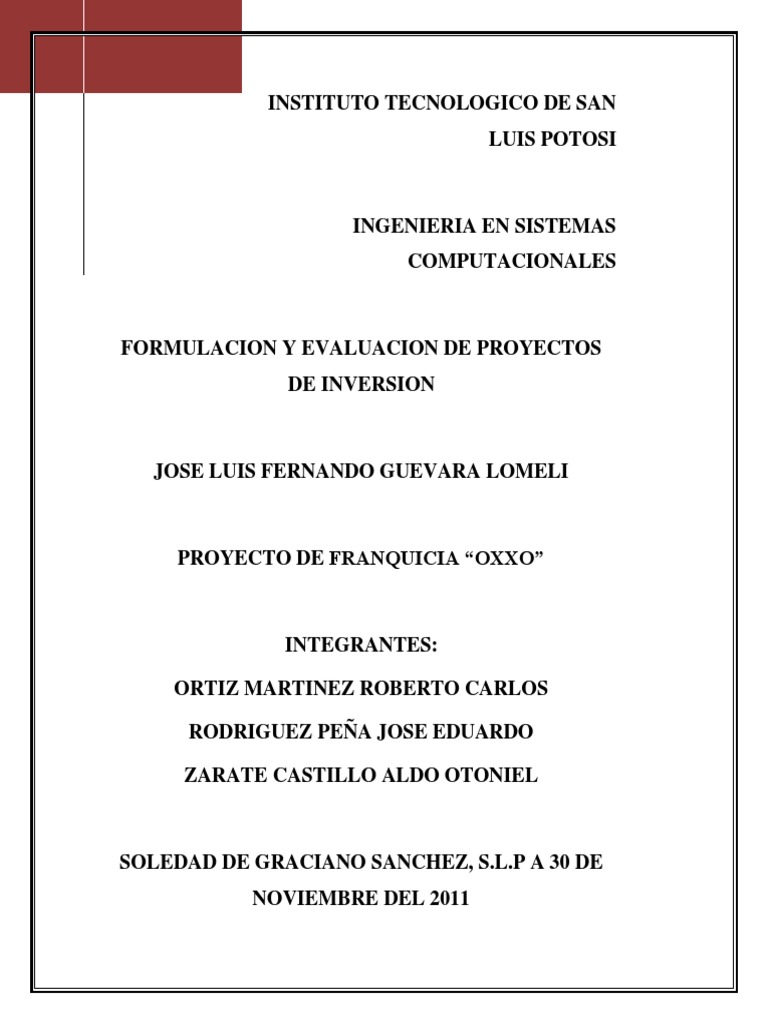 INSTITUTO TECNOLOGICO DE SAN LUIS POTOSI

INGENIERIA EN SISTEMAS COMPUTACIONALES

FORMULACION Y EVALUACION DE PROYECTOS DE INVERSION

JOSE LUIS FERNANDO GUEVARA LOMELI

PROYECTO DE FRANQUICIA “OXXO”

INTEGRANTES:

ORTIZ MARTINEZ ROBERTO CARLOS

RODRIGUEZ PEÑA JOSE EDUARDO

ZARATE CASTILLO ALDO OTONIEL

SOLEDAD DE GRACIANO SANCHEZ, S.L.P A 30 DE NOVIEMBRE DEL 2011